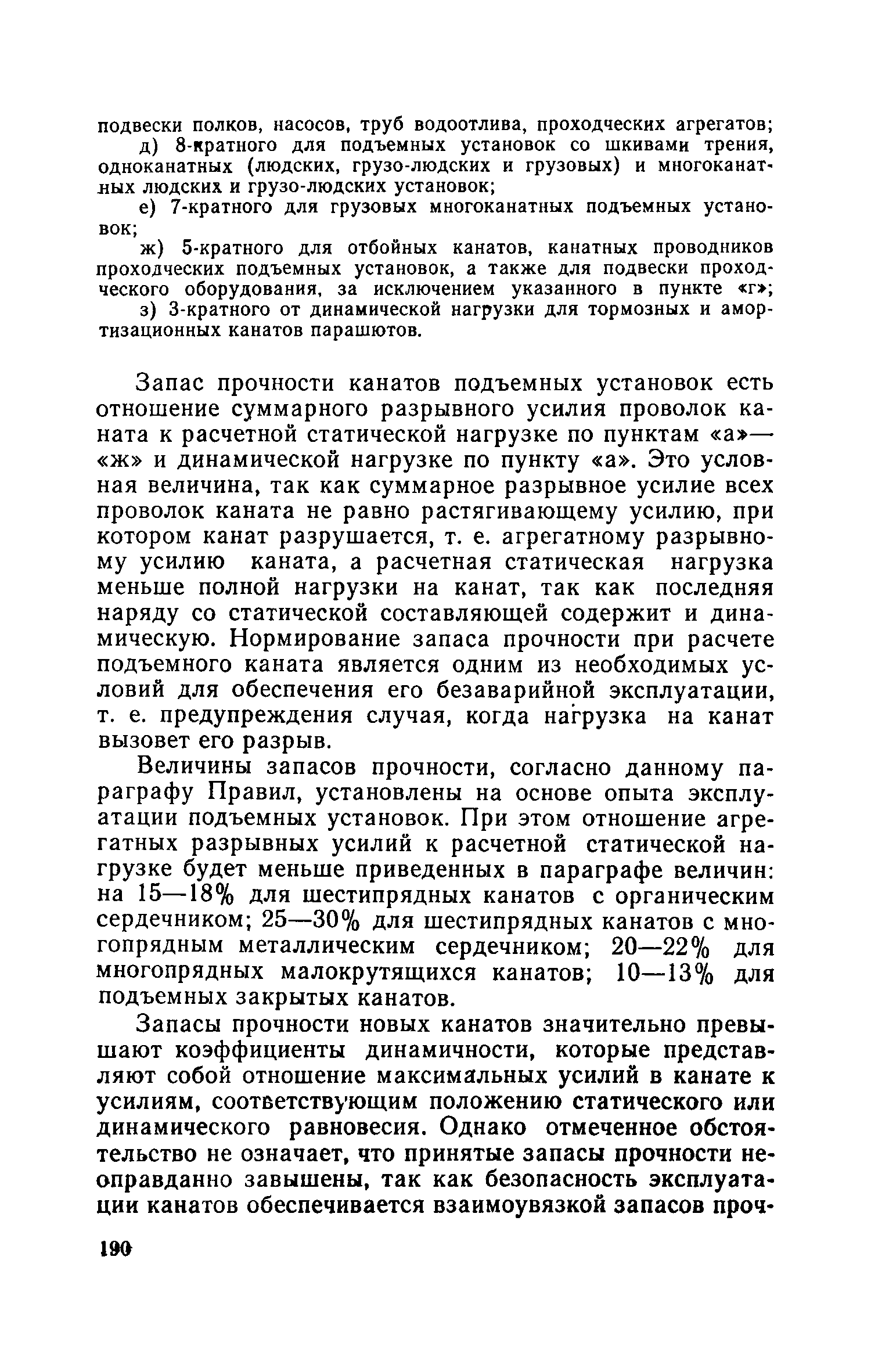 подвески полков, насосов, труб водоотлива, проходческих агрегатов;

д) 8-кратного для подъемных установок со шкивами трения, одноканатных (людских, грузо-людских и грузовых) и многоканатных людских и грузо-людских установок;

е) 7-кратного для грузовых многоканатных подъемных установок;

ж) 5-кратного для отбойных канатов, канатных проводников проходческих подъемных установок, а также для подвески проходческого оборудования, за исключением указанного в пункте «г»;

з) 3-кратного от динамической нагрузки для тормозных и амортизационных канатов парашютов.

Запас прочности канатов подъемных установок есть отношение суммарного разрывного усилия проволок каната к расчетной статической нагрузке по пунктам «а»—«ж» и динамической нагрузке по пункту «а». Это условная величина, так как суммарное разрывное усилие всех проволок каната не равно растягивающему усилию, при котором канат разрушается, т. е. агрегатному разрывному усилию каната, а расчетная статическая нагрузка меньше полной нагрузки на канат, так как последняя наряду со статической составляющей содержит и динамическую. Нормирование запаса прочности при расчете подъемного каната является одним из необходимых условий для обеспечения его безаварийной эксплуатации, т. е. предупреждения случая, когда нагрузка на канат вызовет его разрыв.

Величины запасов прочности, согласно данному параграфу Правил, установлены на основе опыта эксплуатации подъемных установок. При этом отношение агрегатных разрывных усилий к расчетной статической нагрузке будет меньше приведенных в параграфе величин: на 15—18% для шестипрядных канатов с органическим сердечником; 25—30% для шестипрядных канатов с многопрядным металлическим сердечником; 20—22% для многопрядных малокрутящихся канатов; 10—13% для подъемных закрытых канатов.

Запасы прочности новых канатов значительно превышают коэффициенты динамичности, которые представляют собой отношение максимальных усилий в канате к усилиям, соответствующим положению статического или динамического равновесия. Однако отмеченное обстоятельство не означает, что принятые запасы прочности неоправданно завышены, так как безопасность эксплуатации канатов обеспечивается взаимоувязкой запасов проч-

190